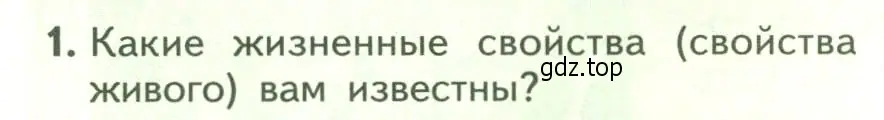 1. Какие жизненные свойства (свойства живого) вам известны?

gdz.top